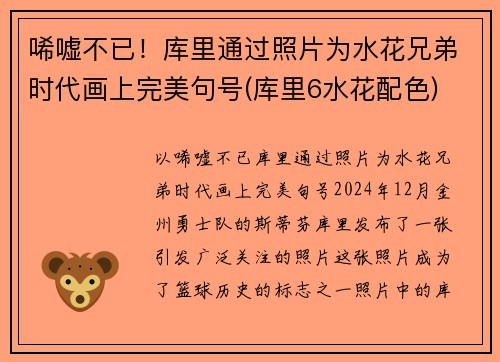 唏嘘不已！库里通过照片为水花兄弟时代画上完美句号(库里6水花配色)

以唏嘘不已库里通过照片为水花兄弟时代画上完美句号2024年12月金州勇士队的斯蒂芬库里发布了一张引发广泛关注的照片这张照片成为了篮球历史的标志之一照片中的库